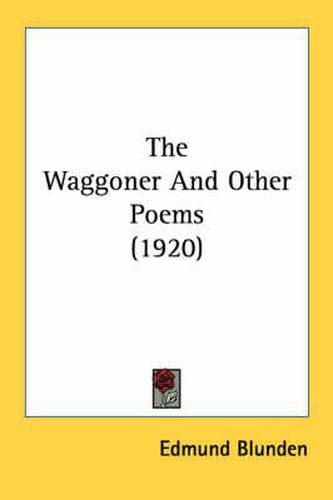 The Waggoner And Other Poems (1920)

Edmund Blunden